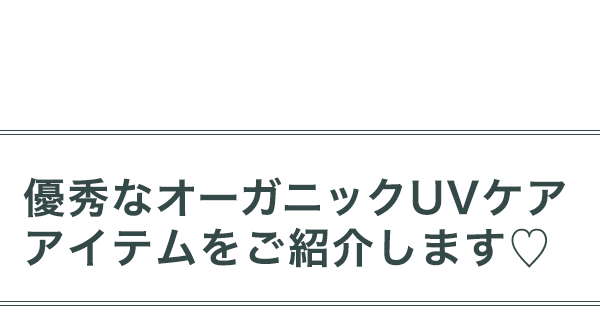 優秀なオーガニックUVケアアイテムをご紹介します♡